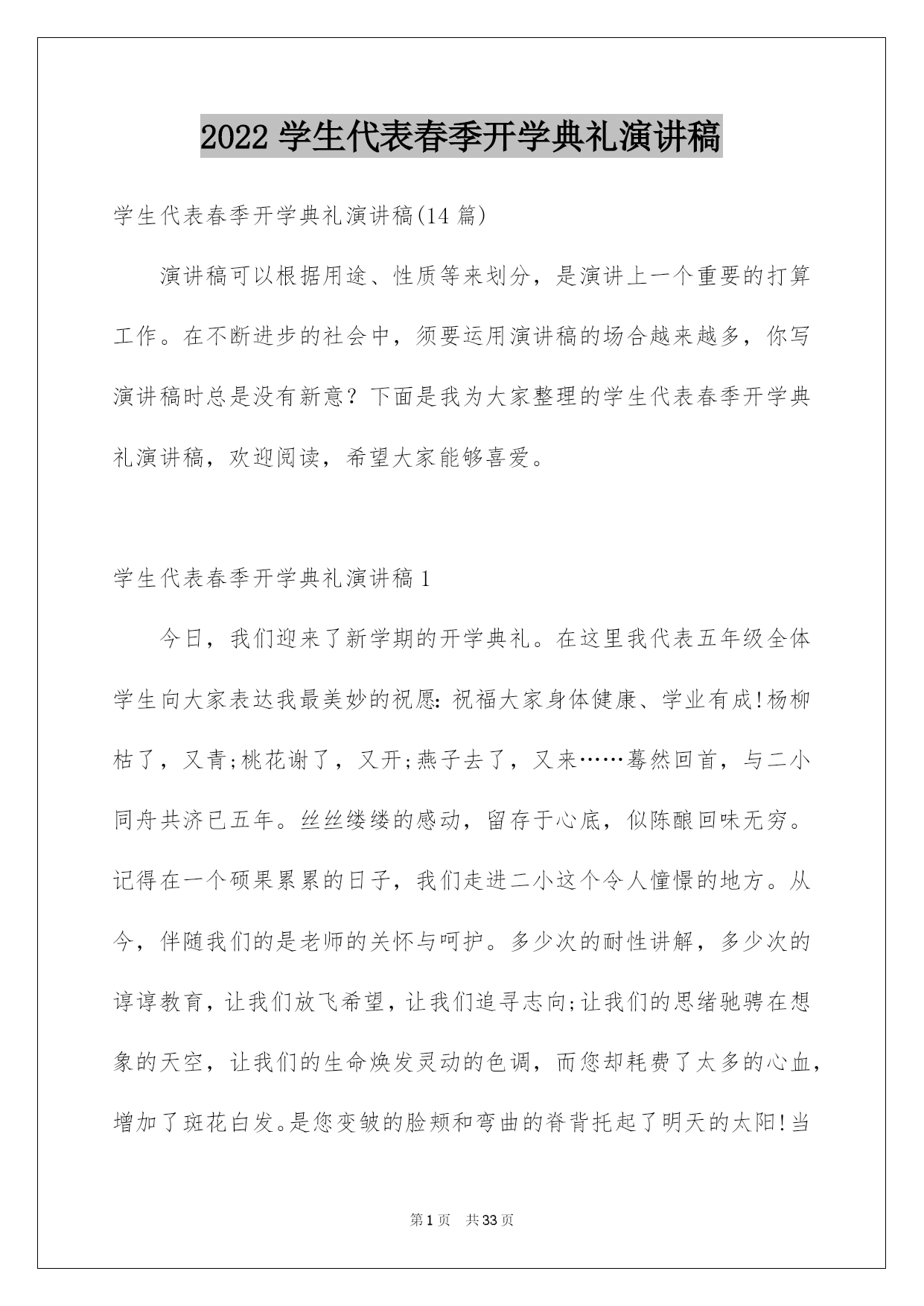 2022 学生代表春季开学典礼演讲稿

学生代表春季开学典礼演讲稿(14 篇)

演讲稿可以根据用途、性质等来划分，是演讲上一个重要的打算工作。在不断进步的社会中，须要运用演讲稿的场合越来越多，你写演讲稿时总是没有新意？下面是我为大家整理的学生代表春季开学典礼演讲稿，欢迎阅读，希望大家能够喜爱。

学生代表春季开学典礼演讲稿 1

今日，我们迎来了新学期的开学典礼。在这里我代表五年级全体学生向大家表达我最美妙的祝愿：祝福大家身体健康、学业有成!杨柳枯了，又青;桃花谢了，又开;燕子去了，又来……蓦然回首，与二小同舟共济已五年。丝丝缕缕的感动，留存于心底，似陈酿回味无穷。记得在一个硕果累累的日子，我们走进二小这个令人憧憬的地方。从今，伴随我们的是老师的关怀与呵护。多少次的耐性讲解，多少次的谆谆教育，让我们放飞希望，让我们追寻志向;让我们的思绪驰骋在想象的天空，让我们的生命焕发灵动的色调，而您却耗费了太多的心血，增加了斑花白发。是您变皱的脸颊和弯曲的脊背托起了明天的太阳!当

第 1 页　共 33 页